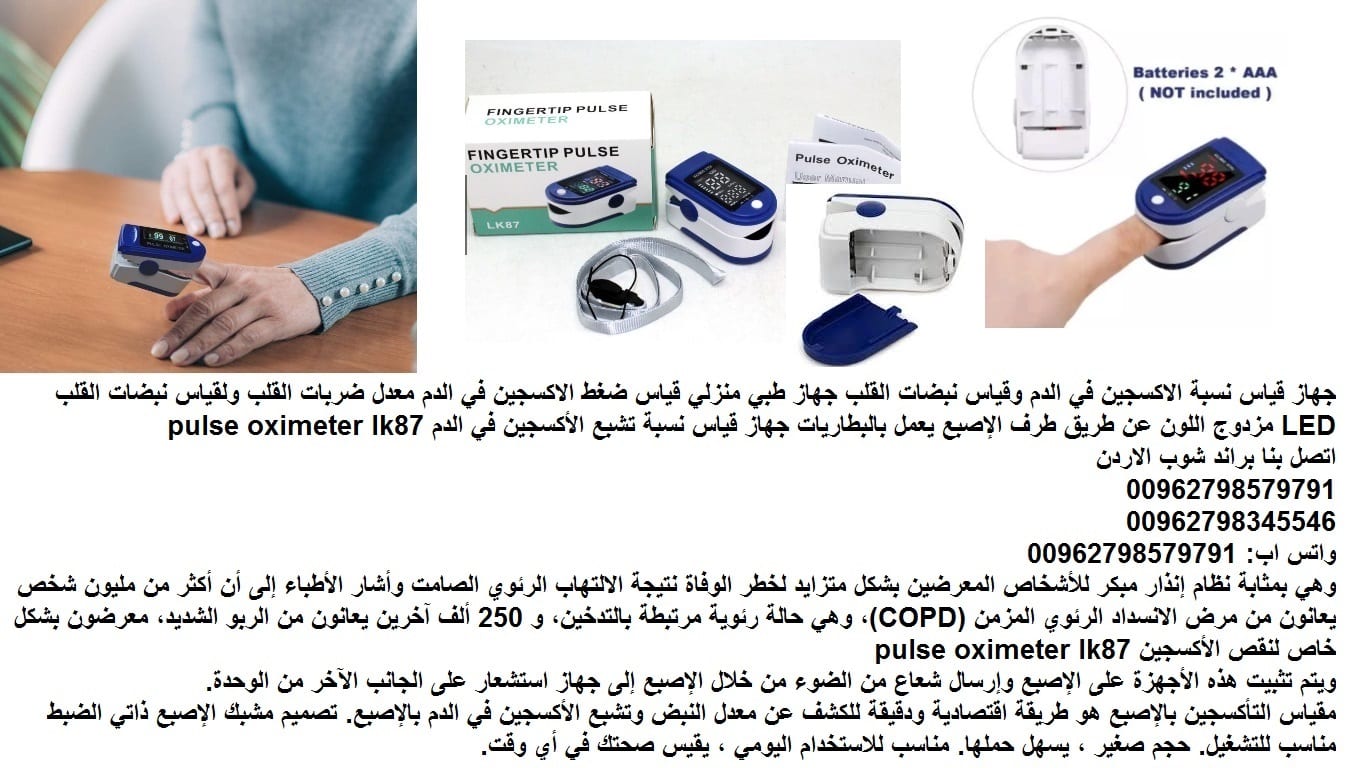 FINGERTIP PULSE OXIMETER

FINGERTIP PULSE OXIMETER

LK87

Pulse Oximeter

User Manual

Batteries 2 * AAA
( NOT included )

جهاز قياس نسبة الاكسجين في الدم وقياس نبضات القلب جهاز طبي منزلي قياس ضغط الاكسجين في الدم معدل ضربات القلب ولقياس نبضات القلب LED مزدوج اللون عن طريق طرف الإصبع يعمل بالبطاريات جهاز قياس نسبة تشبع الأكسجين في الدم pulse oximeter lk87

اتصل بنا براند شوب الاردن
00962798579791
00962798345546
واتس اب: 00962798579791

وهي بمثابة نظام إنذار مبكر للأشخاص المعرضين بشكل متزايد لخطر الوفاة نتيجة الالتهاب الرئوي الصامت وأشار الأطباء إلى أن أكثر من مليون شخص يعانون من مرض الانسداد الرئوي المزمن (COPD)، وهي حالة رئوية مرتبطة بالتدخين، و 250 ألف آخرين يعانون من الربو الشديد، معرضون بشكل خاص لنقص الأكسجين pulse oximeter lk87

ويتم تثبيت هذه الأجهزة على الإصبع وإرسال شعاع من الضوء من خلال الإصبع إلى جهاز استشعار على الجانب الآخر من الوحدة.

مقياس التأكسجين بالإصبع هو طريقة اقتصادية ودقيقة للكشف عن معدل النبض وتشبع الأكسجين في الدم بالإصبع. تصميم مشبك الإصبع ذاتي الضبط مناسب للتشغيل. حجم صغير ، يسهل حملها. مناسب للاستخدام اليومي ، يقيس صحتك في أي وقت.